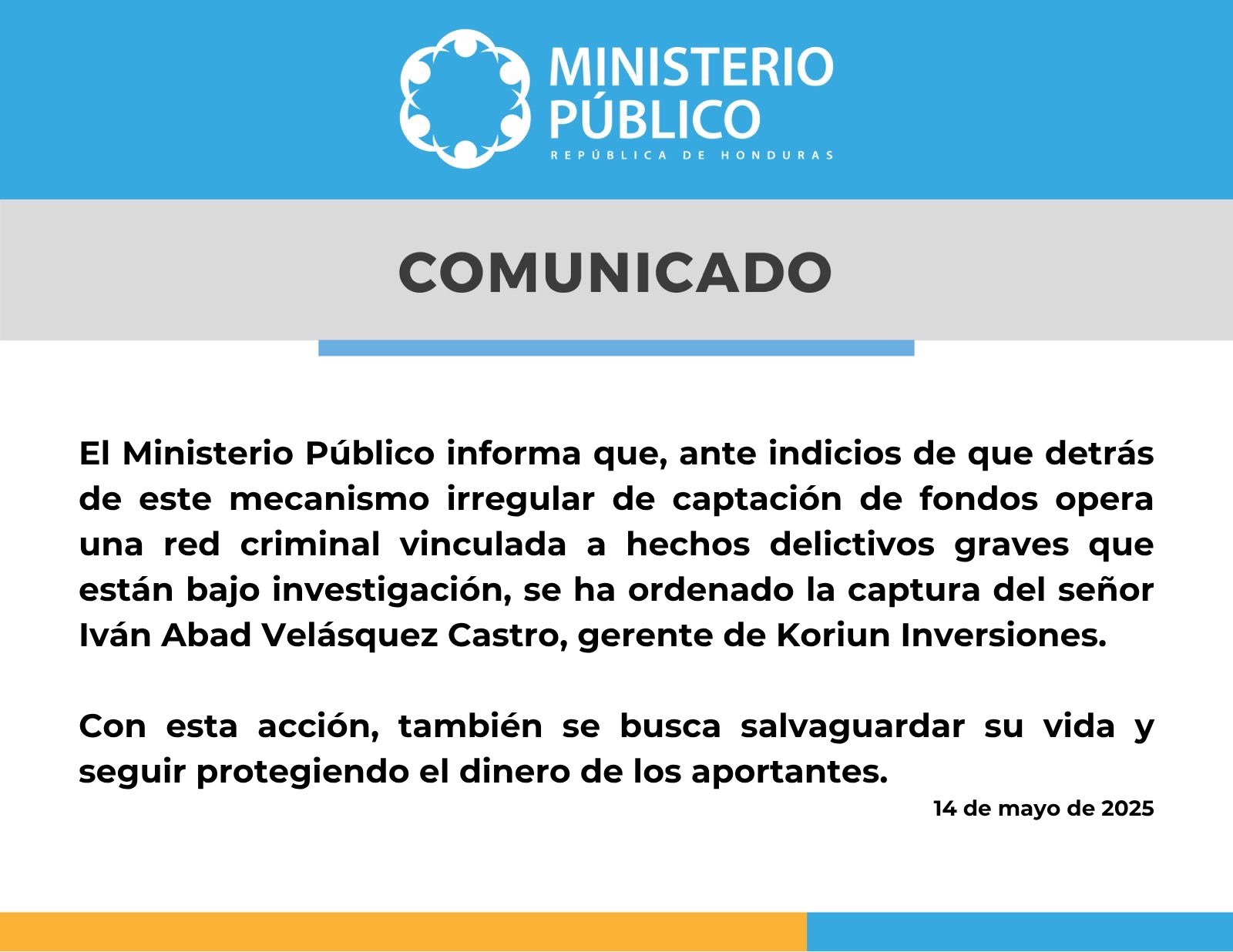 MINISTERIO
PÚBLICO
REPÚBLICA DE HONDURAS

COMUNICADO

El Ministerio Público informa que, ante indicios de que detrás de este mecanismo irregular de captación de fondos opera una red criminal vinculada a hechos delictivos graves que están bajo investigación, se ha ordenado la captura del señor Iván Abad Velásquez Castro, gerente de Koriun Inversiones.

Con esta acción, también se busca salvaguardar su vida y seguir protegiendo el dinero de los aportantes.

14 de mayo de 2025